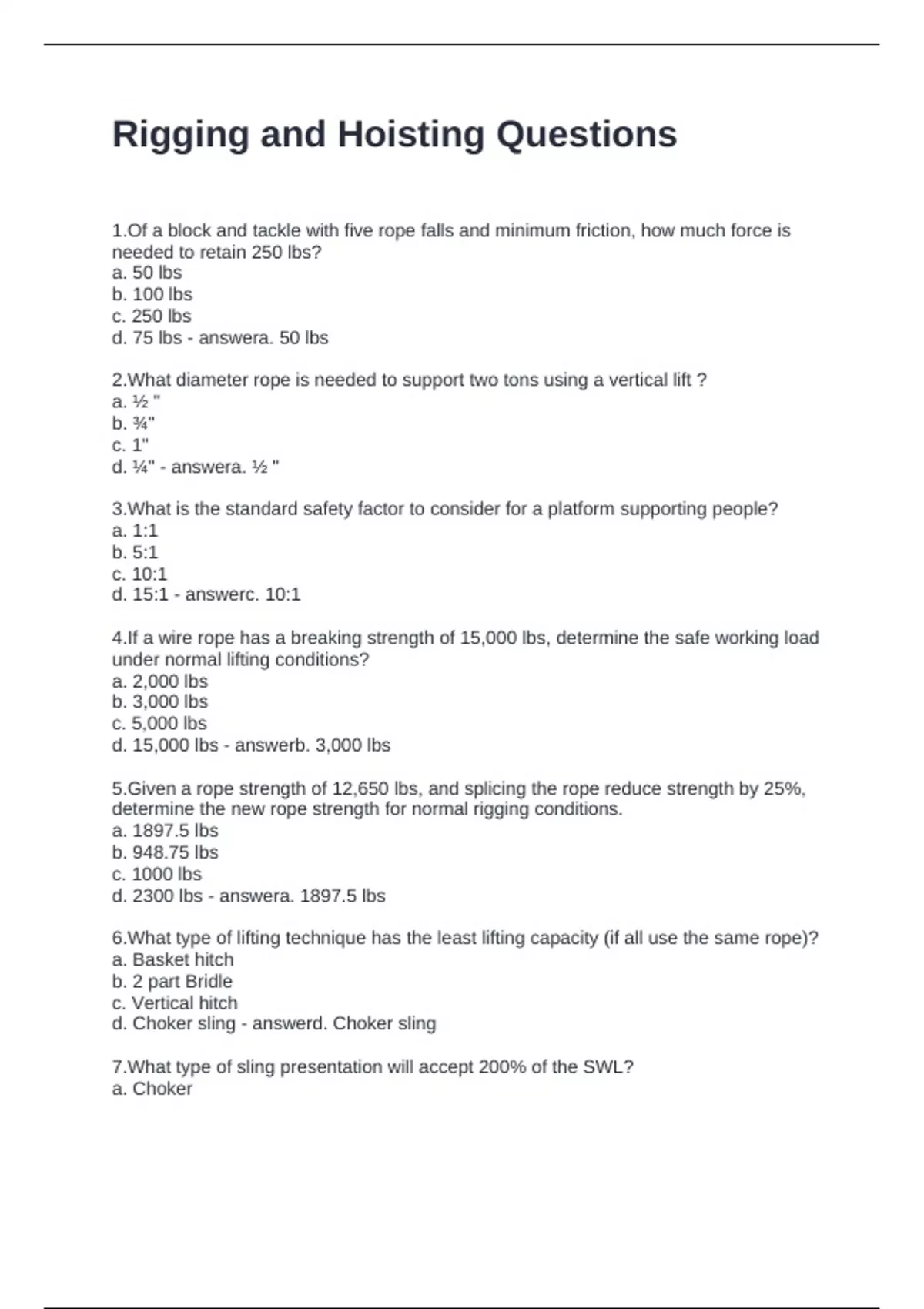 Rigging and Hoisting Questions

1.Of a block and tackle with five rope falls and minimum friction, how much force is needed to retain 250 lbs?
a. 50 lbs
b. 100 lbs
c. 250 lbs
d. 75 lbs - answera. 50 lbs

2.What diameter rope is needed to support two tons using a vertical lift ?
a. ½ "
b. ¾"
c. 1"
d. ¼" - answera. ½ "

3.What is the standard safety factor to consider for a platform supporting people?
a. 1:1
b. 5:1
c. 10:1
d. 15:1 - answerc. 10:1

4.If a wire rope has a breaking strength of 15,000 lbs, determine the safe working load under normal lifting conditions?
a. 2,000 lbs
b. 3,000 lbs
c. 5,000 lbs
d. 15,000 lbs - answerb. 3,000 lbs

5.Given a rope strength of 12,650 lbs, and splicing the rope reduce strength by 25%, determine the new rope strength for normal rigging conditions.
a. 1897.5 lbs
b. 948.75 lbs
c. 1000 lbs
d. 2300 lbs - answera. 1897.5 lbs

6.What type of lifting technique has the least lifting capacity (if all use the same rope)?
a. Basket hitch
b. 2 part Bridle
c. Vertical hitch
d. Choker sling - answerd. Choker sling

7.What type of sling presentation will accept 200% of the SWL?
a. Choker